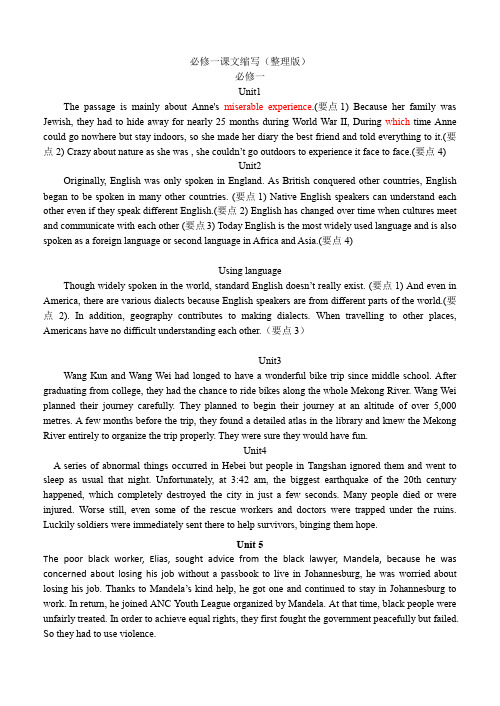 必修一课文缩写（整理版）
必修一
Unit1
The passage is mainly about Anne's miserable experience.(要点 1) Because her family was Jewish, they had to hide away for nearly 25 months during World War II, During which time Anne could go nowhere but stay indoors, so she made her diary the best friend and told everything to it.(要点 2) Crazy about nature as she was , she couldn't go outdoors to experience it face to face.(要点 4)
Unit2
Originally, English was only spoken in England. As British conquered other countries, English began to be spoken in many other countries. (要点 1) Native English speakers can understand each other even if they speak different English.(要点 2) English has changed over time when cultures meet and communicate with each other (要点 3) Today English is the most widely used language and is also spoken as a foreign language or second language in Africa and Asia.(要点 4)

Using language
Though widely spoken in the world, standard English doesn't really exist. (要点 1) And even in America, there are various dialects because English speakers are from different parts of the world.(要点 2). In addition, geography contributes to making dialects. When travelling to other places, Americans have no difficult understanding each other.（要点 3）

Unit3
Wang Kun and Wang Wei had longed to have a wonderful bike trip since middle school. After graduating from college, they had the chance to ride bikes along the whole Mekong River. Wang Wei planned their journey carefully. They planned to begin their journey at an altitude of over 5,000 metres. A few months before the trip, they found a detailed atlas in the library and knew the Mekong River entirely to organize the trip properly. They were sure they would have fun.
Unit4
A series of abnormal things occurred in Hebei but people in Tangshan ignored them and went to sleep as usual that night. Unfortunately, at 3:42 am, the biggest earthquake of the 20th century happened, which completely destroyed the city in just a few seconds. Many people died or were injured. Worse still, even some of the rescue workers and doctors were trapped under the ruins. Luckily soldiers were immediately sent there to help survivors, binging them hope.
Unit 5
The poor black worker, Elias, sought advice from the black lawyer, Mandela, because he was concerned about losing his job without a passbook to live in Johannesburg, he was worried about losing his job. Thanks to Mandela's kind help, he got one and continued to stay in Johannesburg to work. In return, he joined ANC Youth League organized by Mandela. At that time, black people were unfairly treated. In order to achieve equal rights, they first fought the government peacefully but failed. So they had to use violence.